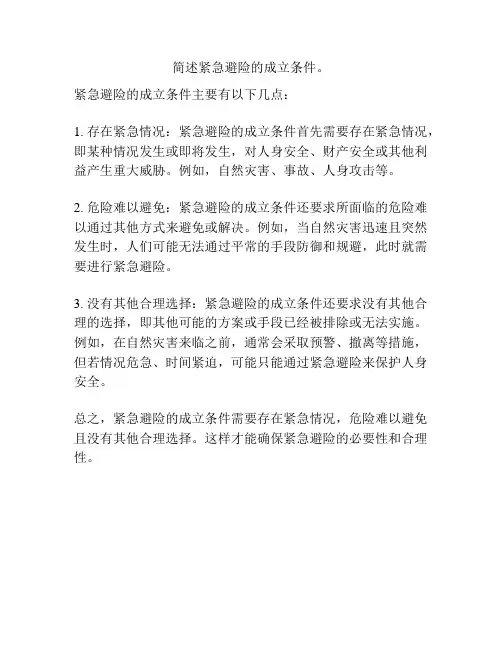 简述紧急避险的成立条件。

紧急避险的成立条件主要有以下几点：

1. 存在紧急情况：紧急避险的成立条件首先需要存在紧急情况，即某种情况发生或即将发生，对人身安全、财产安全或其他利益产生重大威胁。例如，自然灾害、事故、人身攻击等。

2. 危险难以避免：紧急避险的成立条件还要求所面临的危险难以通过其他方式来避免或解决。例如，当自然灾害迅速且突然发生时，人们可能无法通过平常的手段防御和规避，此时就需要进行紧急避险。

3. 没有其他合理选择：紧急避险的成立条件还要求没有其他合理的选择，即其他可能的方案或手段已经被排除或无法实施。例如，在自然灾害来临之前，通常会采取预警、撤离等措施，但若情况危急、时间紧迫，可能只能通过紧急避险来保护人身安全。

总之，紧急避险的成立条件需要存在紧急情况，危险难以避免且没有其他合理选择。这样才能确保紧急避险的必要性和合理性。